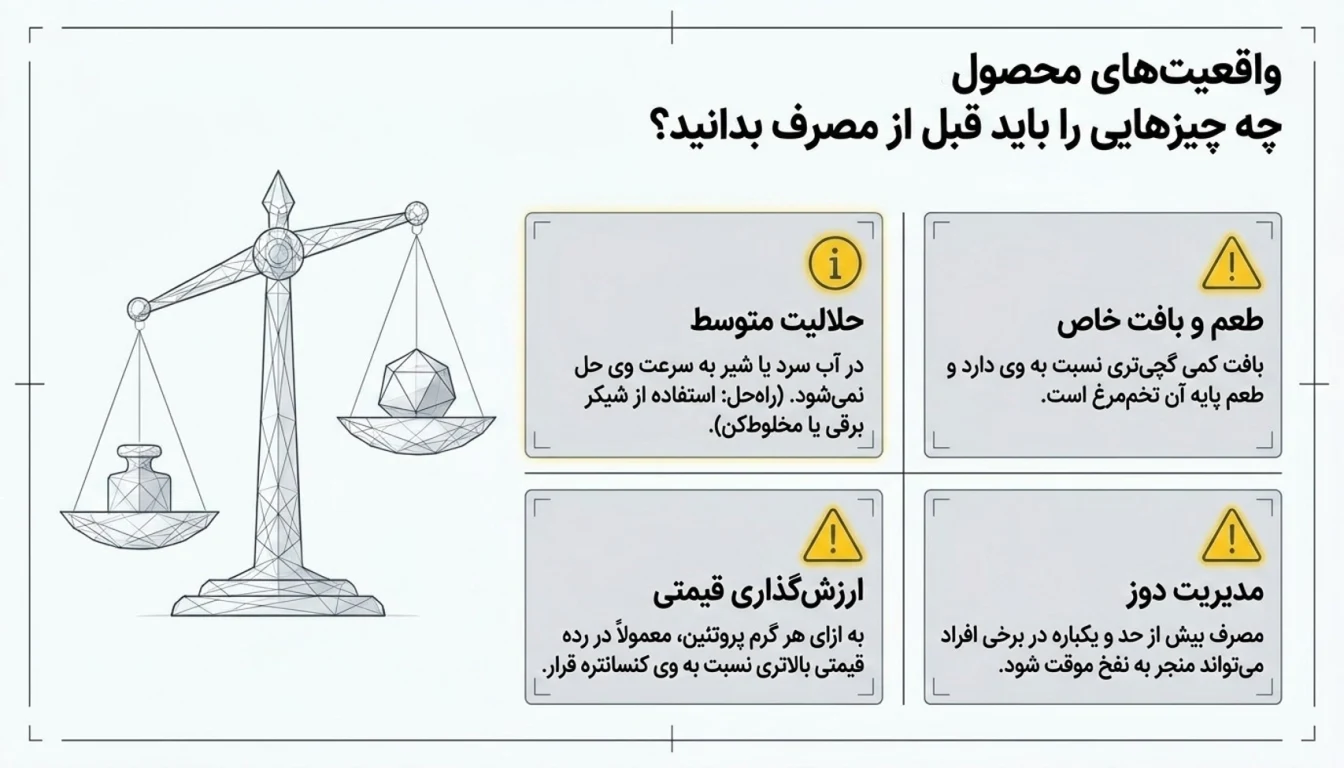 واقعیت‌های محصول
چه چیزهایی را باید قبل از مصرف بدانید؟

طعم و بافت خاص
بافت کمی گچی‌تری نسبت به وی دارد و طعم پایه آن تخم‌مرغ است.

حلالیت متوسط
در آب سرد یا شیر به سرعت وی حل نمی‌شود. (راه‌حل: استفاده از شیکر برقی یا مخلوط‌کن).

مدیریت دوز
مصرف بیش از حد و یکباره در برخی افراد می‌تواند منجر به نفخ موقت شود.

ارزش‌گذاری قیمتی
به ازای هر گرم پروتئین، معمولاً در رده قیمتی بالاتری نسبت به وی کنسانتره قرار.